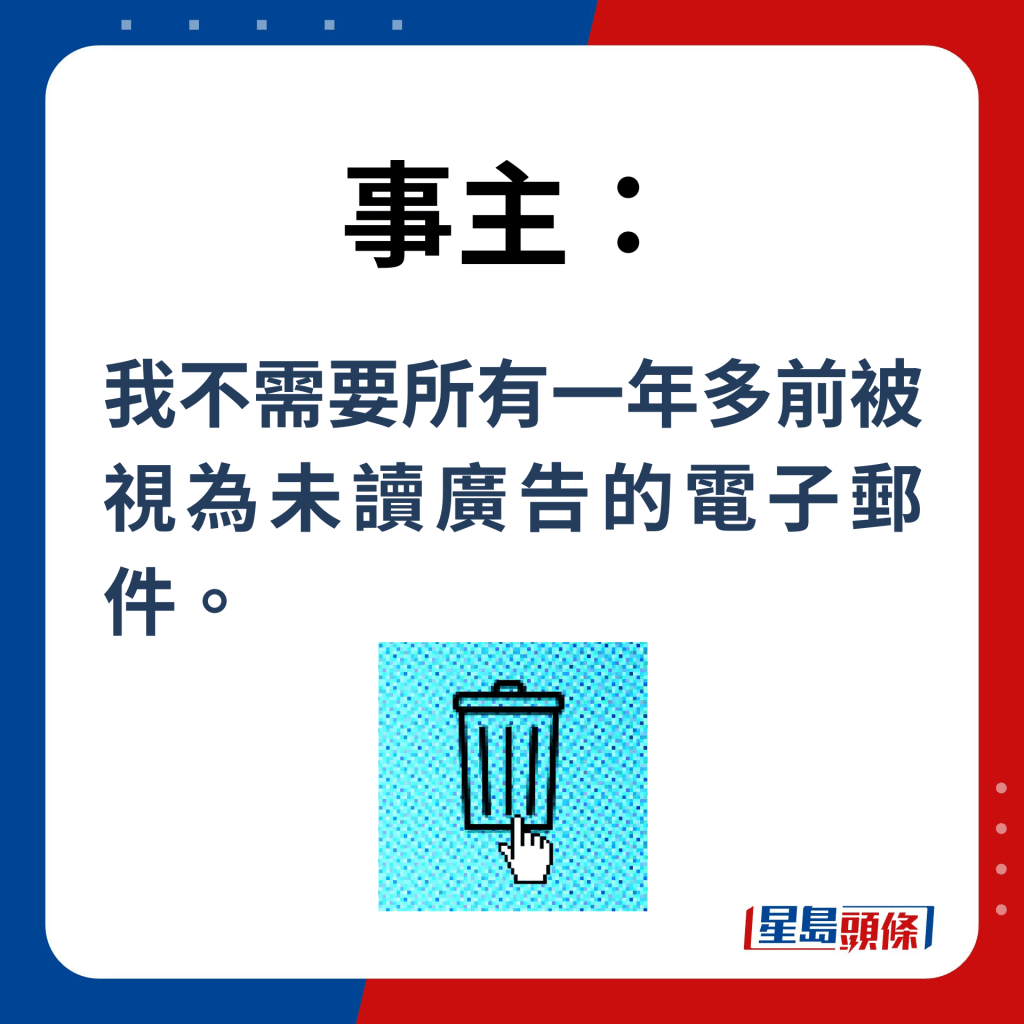 事主：

我不需要所有一年多前被視為未讀廣告的電子郵件。

星島頭條